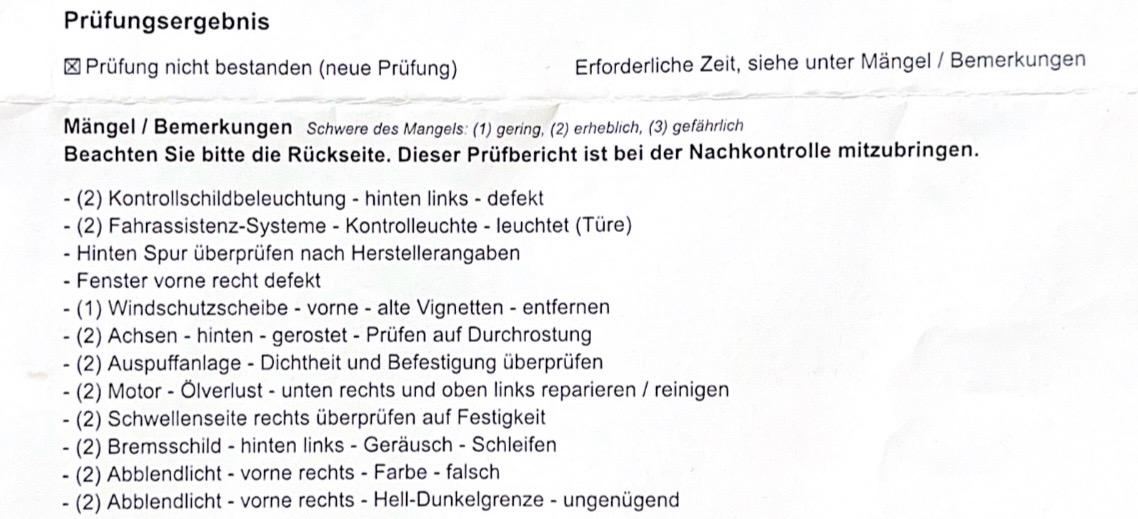 Prüfungsergebnis

☒ Prüfung nicht bestanden (neue Prüfung)

Erforderliche Zeit, siehe unter Mängel / Bemerkungen

Mängel / Bemerkungen Schwere des Mangels: (1) gering, (2) erheblich, (3) gefährlich
Beachten Sie bitte die Rückseite. Dieser Prüfbericht ist bei der Nachkontrolle mitzubringen.

- (2) Kontrollschildbeleuchtung - hinten links - defekt
- (2) Fahrassistenz-Systeme - Kontrolleuchte - leuchtet (Türe)
- Hinten Spur überprüfen nach Herstellerangaben
- Fenster vorne recht defekt
- (1) Windschutzscheibe - vorne - alte Vignetten - entfernen
- (2) Achsen - hinten - gerostet - Prüfen auf Durchrostung
- (2) Auspuffanlage - Dichtheit und Befestigung überprüfen
- (2) Motor - Ölverlust - unten rechts und oben links reparieren / reinigen
- (2) Schwellenseite rechts überprüfen auf Festigkeit
- (2) Bremsschild - hinten links - Geräusch - Schleifen
- (2) Abblendlicht - vorne rechts - Farbe - falsch
- (2) Abblendlicht - vorne rechts - Hell-Dunkelgrenze - ungenügend